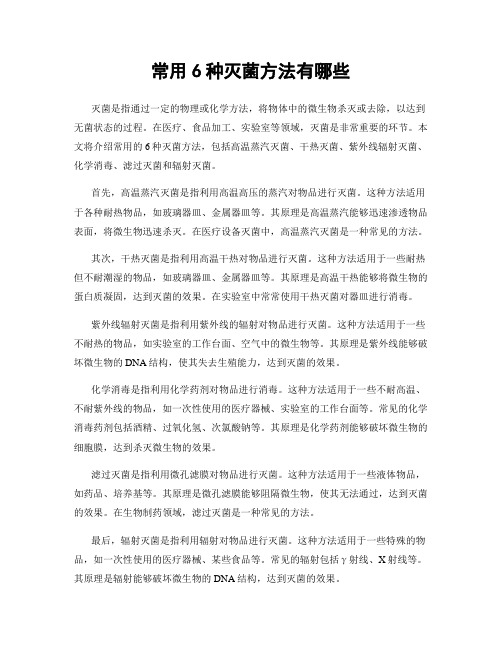 常用 6 种灭菌方法有哪些

灭菌是指通过一定的物理或化学方法，将物体中的微生物杀灭或去除，以达到无菌状态的过程。在医疗、食品加工、实验室等领域，灭菌是非常重要的环节。本文将介绍常用的 6 种灭菌方法，包括高温蒸汽灭菌、干热灭菌、紫外线辐射灭菌、化学消毒、滤过灭菌和辐射灭菌。

首先，高温蒸汽灭菌是指利用高温高压的蒸汽对物品进行灭菌。这种方法适用于各种耐热物品，如玻璃器皿、金属器皿等。其原理是高温蒸汽能够迅速渗透物品表面，将微生物迅速杀灭。在医疗设备灭菌中，高温蒸汽灭菌是一种常见的方法。

其次，干热灭菌是指利用高温干热对物品进行灭菌。这种方法适用于一些耐热但不耐潮湿的物品，如玻璃器皿、金属器皿等。其原理是高温干热能够将微生物的蛋白质凝固，达到灭菌的效果。在实验室中常常使用干热灭菌对器皿进行消毒。

紫外线辐射灭菌是指利用紫外线的辐射对物品进行灭菌。这种方法适用于一些不耐热的物品，如实验室的工作台面、空气中的微生物等。其原理是紫外线能够破坏微生物的 DNA 结构，使其失去生殖能力，达到灭菌的效果。

化学消毒是指利用化学药剂对物品进行消毒。这种方法适用于一些不耐高温、不耐紫外线的物品，如一次性使用的医疗器械、实验室的工作台面等。常见的化学消毒药剂包括酒精、过氧化氢、次氯酸钠等。其原理是化学药剂能够破坏微生物的细胞膜，达到杀灭微生物的效果。

滤过灭菌是指利用微孔滤膜对物品进行灭菌。这种方法适用于一些液体物品，如药品、培养基等。其原理是微孔滤膜能够阻隔微生物，使其无法通过，达到灭菌的效果。在生物制药领域，滤过灭菌是一种常见的方法。

最后，辐射灭菌是指利用辐射对物品进行灭菌。这种方法适用于一些特殊的物品，如一次性使用的医疗器械、某些食品等。常见的辐射包括 γ 射线、X 射线等。其原理是辐射能够破坏微生物的 DNA 结构，达到灭菌的效果。